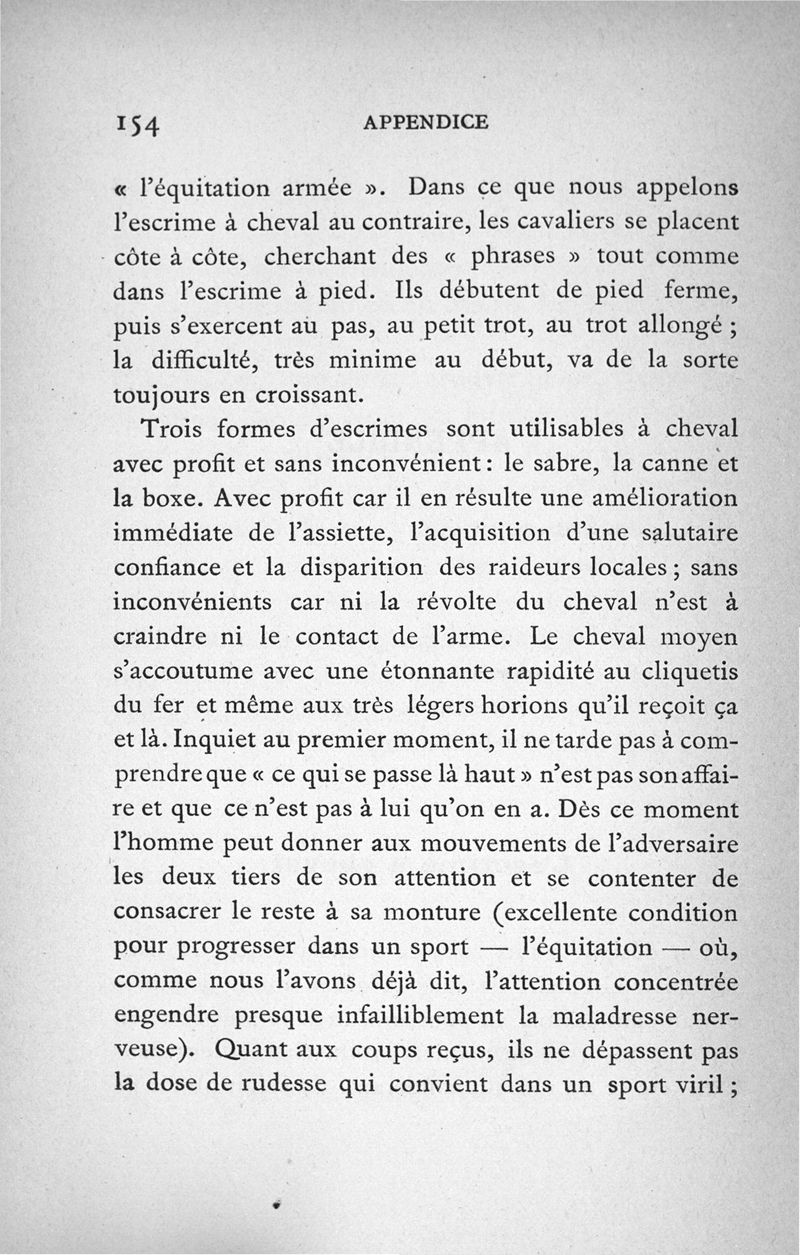 154 APPENDICE

« l'équitation armée ». Dans ce que nous appelons l'escrime à cheval au contraire, les cavaliers se placent côte à côte, cherchant des « phrases » tout comme dans l'escrime à pied. Ils débutent de pied ferme, puis s'exercent au pas, au petit trot, au trot allongé ; la difficulté, très minime au début, va de la sorte toujours en croissant.

Trois formes d'escrimes sont utilisables à cheval avec profit et sans inconvénient : le sabre, la canne et la boxe. Avec profit car il en résulte une amélioration immédiate de l'assiette, l'acquisition d'une salutaire confiance et la disparition des raideurs locales ; sans inconvénients car ni la révolte du cheval n'est à craindre ni le contact de l'arme. Le cheval moyen s'accoutume avec une étonnante rapidité au cliquetis du fer et même aux très légers horions qu'il reçoit ça et là. Inquiet au premier moment, il ne tarde pas à comprendre que « ce qui se passe là haut » n'est pas son affaire et que ce n'est pas à lui qu'on en a. Dès ce moment l'homme peut donner aux mouvements de l'adversaire les deux tiers de son attention et se contenter de consacrer le reste à sa monture (excellente condition pour progresser dans un sport — l'équitation — où, comme nous l'avons déjà dit, l'attention concentrée engendre presque infailliblement la maladresse nerveuse). Quant aux coups reçus, ils ne dépassent pas la dose de rudesse qui convient dans un sport viril ;